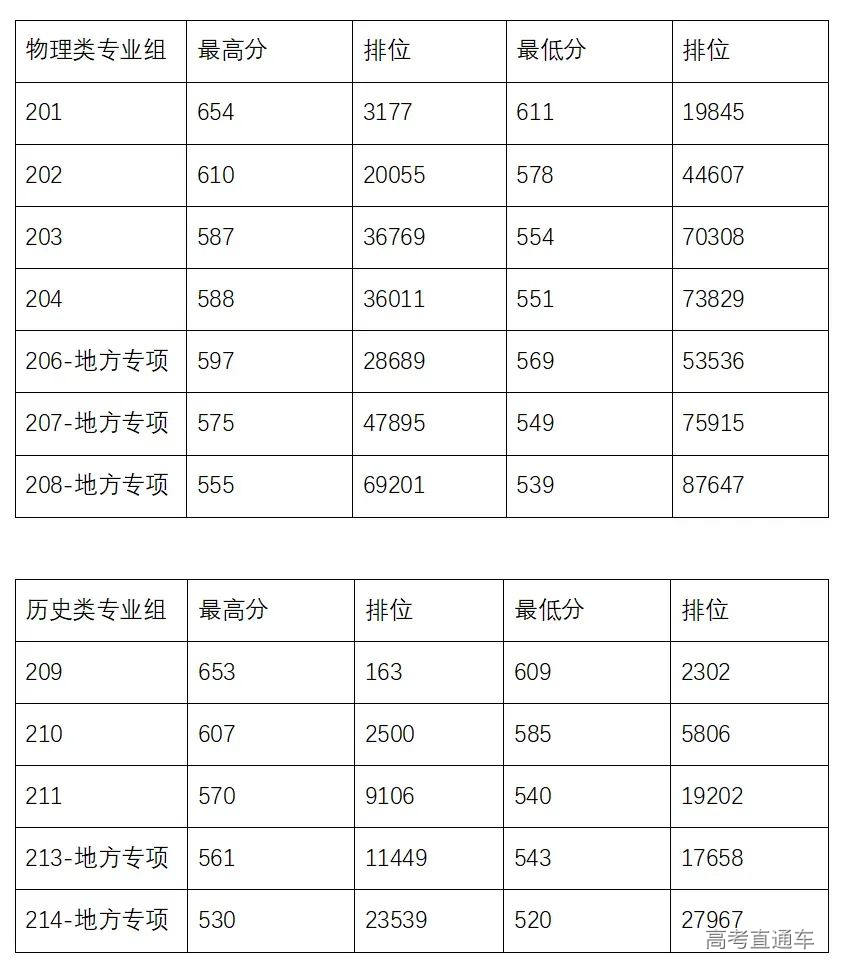 | 物理类专业组 | 最高分 | 排位 | 最低分 | 排位 |
|---|---|---|---|---|
| 201 | 654 | 3177 | 611 | 19845 |
| 202 | 610 | 20055 | 578 | 44607 |
| 203 | 587 | 36769 | 554 | 70308 |
| 204 | 588 | 36011 | 551 | 73829 |
| 206-地方专项 | 597 | 28689 | 569 | 53536 |
| 207-地方专项 | 575 | 47895 | 549 | 75915 |
| 208-地方专项 | 555 | 69201 | 539 | 87647 |

| 历史类专业组 | 最高分 | 排位 | 最低分 | 排位 |
|---|---|---|---|---|
| 209 | 653 | 163 | 609 | 2302 |
| 210 | 607 | 2500 | 585 | 5806 |
| 211 | 570 | 9106 | 540 | 19202 |
| 213-地方专项 | 561 | 11449 | 543 | 17658 |
| 214-地方专项 | 530 | 23539 | 520 | 27967 |

高考直通车